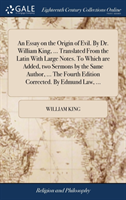 GALE

Eighteenth Century Collections Online

An Essay on the Origin of Evil. By Dr. William King, ... Translated From the Latin With Large Notes. To Which are Added, two Sermons by the Same Author, ... The Fourth Edition Corrected. By Edmund Law, ...

WILLIAM KING

Religion and Philosophy